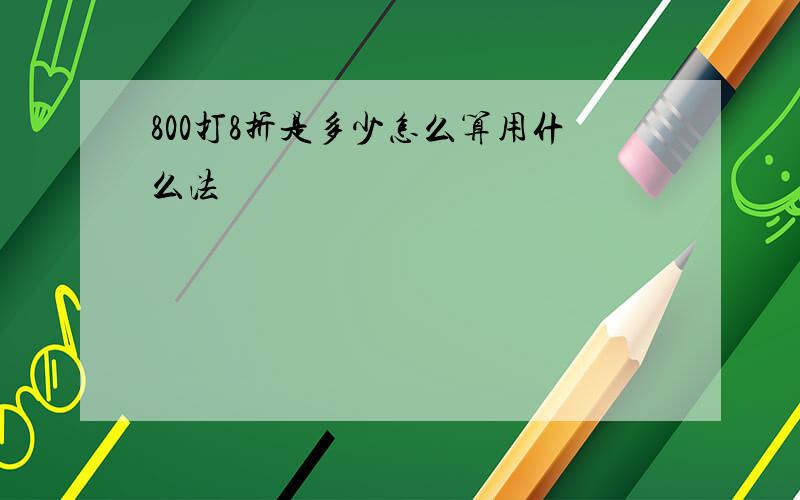 800打8折是多少怎么算用什么法